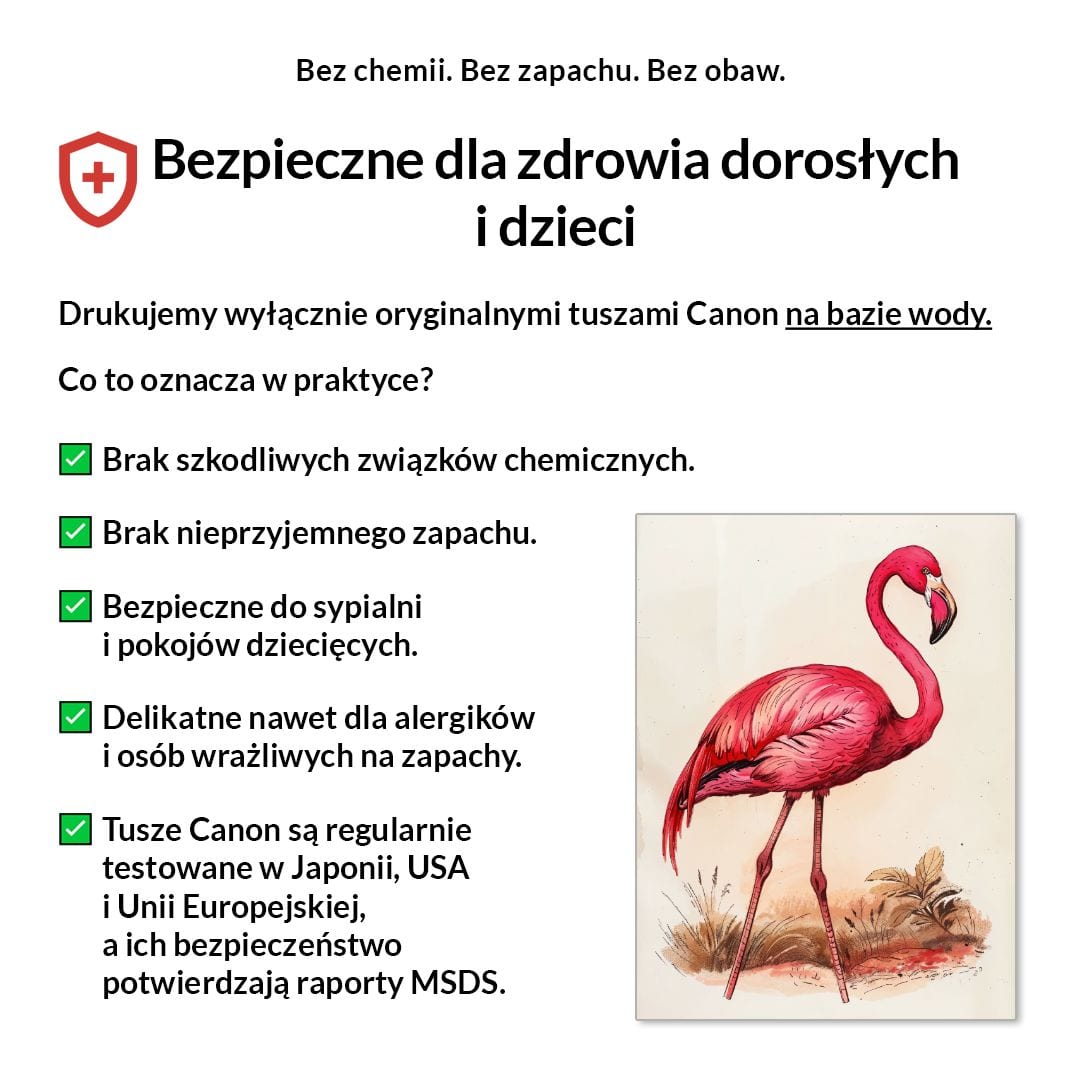 Bez chemii. Bez zapachu. Bez obaw.

Bezpieczne dla zdrowia dorosłych i dzieci

Drukujemy wyłącznie oryginalnymi tuszami Canon na bazie wody.

Co to oznacza w praktyce?

☑ Brak szkodliwych związków chemicznych.

☑ Brak nieprzyjemnego zapachu.

☑ Bezpieczne do sypialni i pokojów dziecięcych.

☑ Delikatne nawet dla alergików i osób wrażliwych na zapachy.

☑ Tusze Canon są regularnie testowane w Japonii, USA i Unii Europejskiej, a ich bezpieczeństwo potwierdzają raporty MSDS.